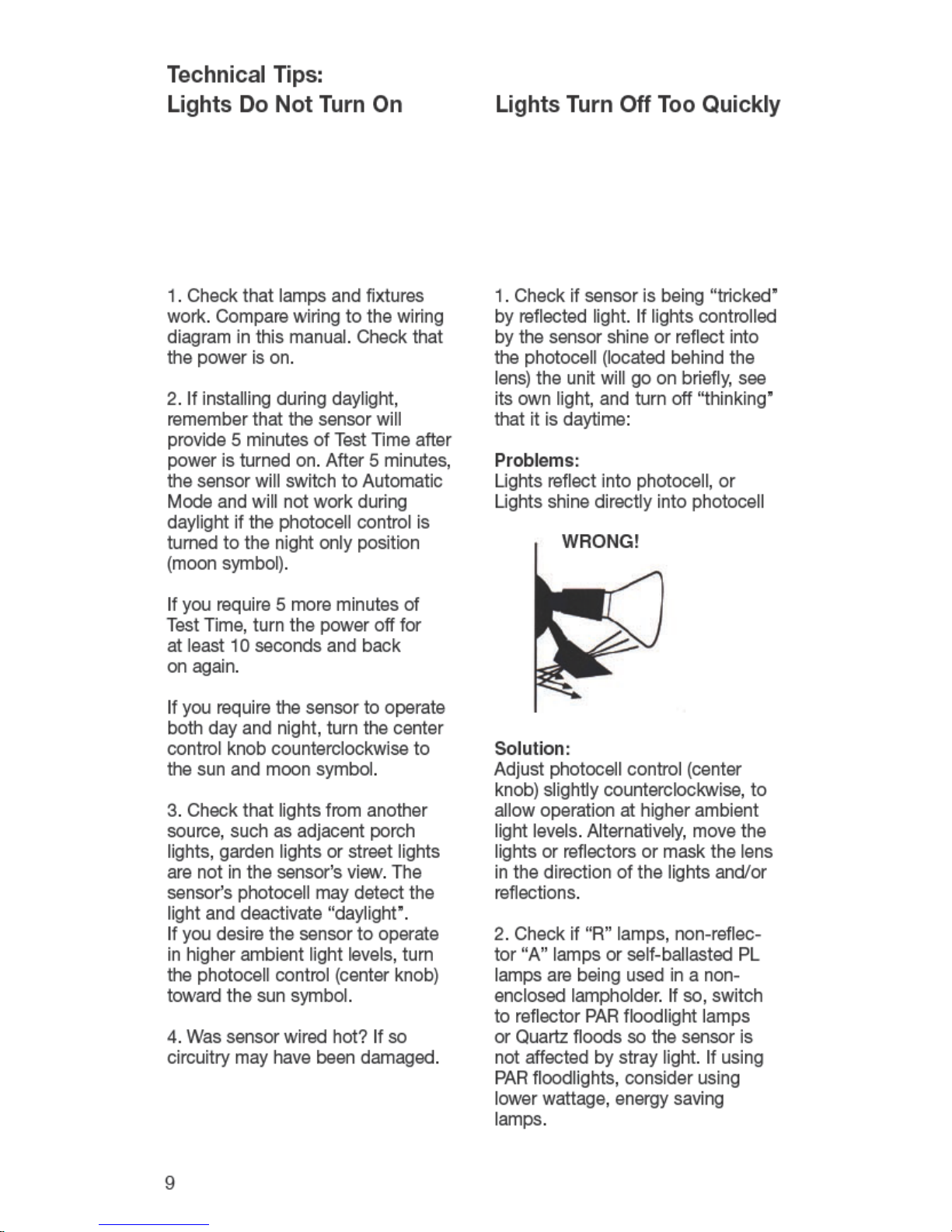 Technical Tips:
Lights Do Not Turn On

1. Check that lamps and fixtures work. Compare wiring to the wiring diagram in this manual. Check that the power is on.

2. If installing during daylight, remember that the sensor will provide 5 minutes of Test Time after power is turned on. After 5 minutes, the sensor will switch to Automatic Mode and will not work during daylight if the photocell control is turned to the night only position (moon symbol).

If you require 5 more minutes of Test Time, turn the power off for at least 10 seconds and back on again.

If you require the sensor to operate both day and night, turn the center control knob counterclockwise to the sun and moon symbol.

3. Check that lights from another source, such as adjacent porch lights, garden lights or street lights are not in the sensor's view. The sensor's photocell may detect the light and deactivate "daylight".
If you desire the sensor to operate in higher ambient light levels, turn the photocell control (center knob) toward the sun symbol.

4. Was sensor wired hot? If so circuitry may have been damaged.

Lights Turn Off Too Quickly

1. Check if sensor is being "tricked" by reflected light. If lights controlled by the sensor shine or reflect into the photocell (located behind the lens) the unit will go on briefly, see its own light, and turn off "thinking" that it is daytime:

Problems:
Lights reflect into photocell, or
Lights shine directly into photocell

WRONG!

Solution:
Adjust photocell control (center knob) slightly counterclockwise, to allow operation at higher ambient light levels. Alternatively, move the lights or reflectors or mask the lens in the direction of the lights and/or reflections.

2. Check if "R" lamps, non-reflector "A" lamps or self-ballasted PL lamps are being used in a non-enclosed lampholder. If so, switch to reflector PAR floodlight lamps or Quartz floods so the sensor is not affected by stray light. If using PAR floodlights, consider using lower wattage, energy saving lamps.

9